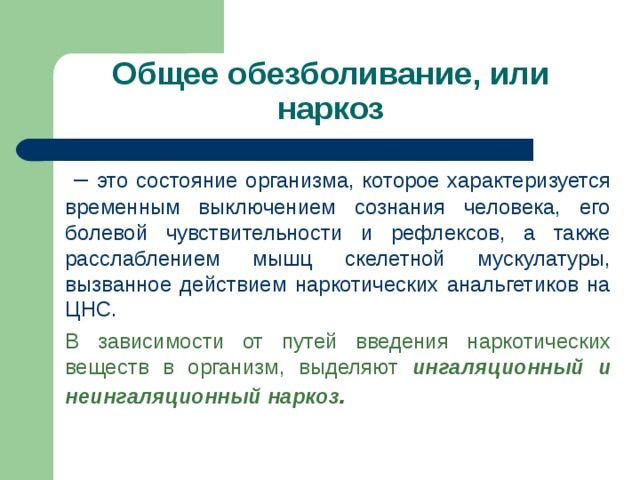 Общее обезболивание, или наркоз

– это состояние организма, которое характеризуется временным выключением сознания человека, его болевой чувствительности и рефлексов, а также расслаблением мышц скелетной мускулатуры, вызванное действием наркотических анальгетиков на ЦНС.

В зависимости от путей введения наркотических веществ в организм, выделяют ингаляционный и неингаляционный наркоз.